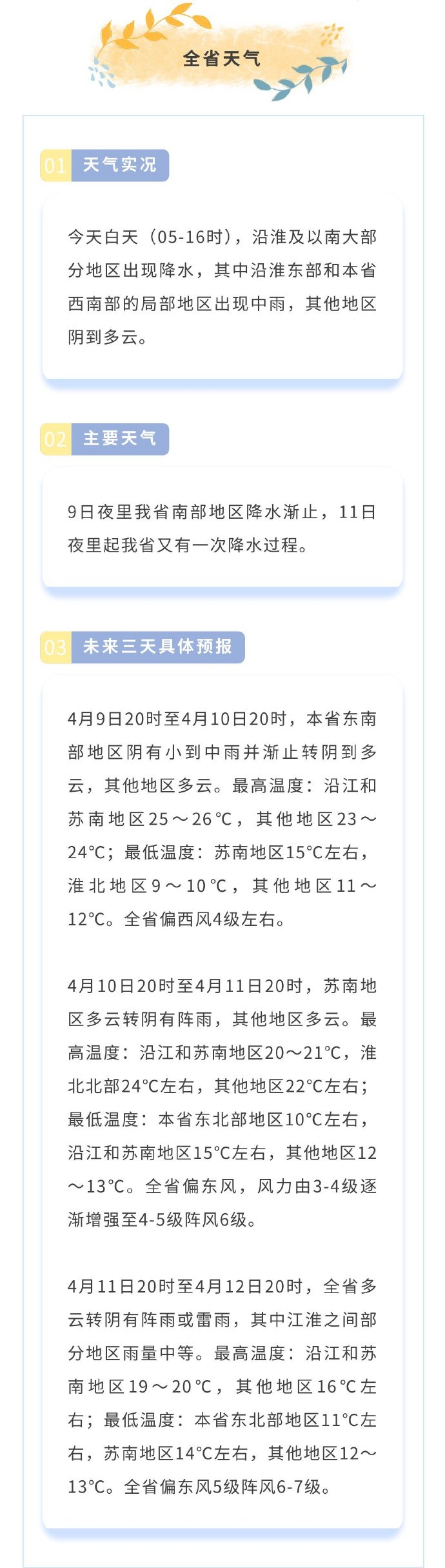 全省天气

01 天气实况

今天白天（05-16时），沿淮及以南大部分地区出现降水，其中沿淮东部和本省西南部的局部地区出现中雨，其他地区阴到多云。

02 主要天气

9日夜里我省南部地区降水渐止，11日夜里起我省又有一次降水过程。

03 未来三天具体预报

4月9日20时至4月10日20时，本省东南部地区阴有小到中雨并渐止转阴到多云，其他地区多云。最高温度：沿江和苏南地区25～26℃，其他地区23～24℃；最低温度：苏南地区15℃左右，淮北地区9～10℃，其他地区11～12℃。全省偏西风4级左右。

4月10日20时至4月11日20时，苏南地区多云转阴有阵雨，其他地区多云。最高温度：沿江和苏南地区20～21℃，淮北北部24℃左右，其他地区22℃左右；最低温度：本省东北部地区10℃左右，沿江和苏南地区15℃左右，其他地区12～13℃。全省偏东风，风力由3-4级逐渐增强至4-5级阵风6级。

4月11日20时至4月12日20时，全省多云转阴有阵雨或雷雨，其中江淮之间部分地区雨量中等。最高温度：沿江和苏南地区19～20℃，其他地区16℃左右；最低温度：本省东北部地区11℃左右，苏南地区14℃左右，其他地区12～13℃。全省偏东风5级阵风6-7级。